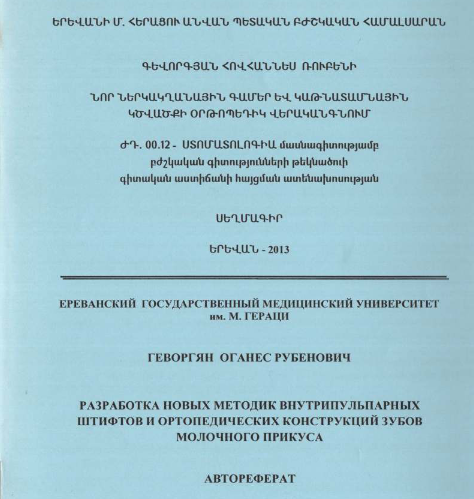 ԵՐԵՎԱՆԻ Մ. ՀԵՐԱՑՈՒ ԱՆՎԱՆ ՊԵՏԱԿԱՆ ԲԺՇԿԱԿԱՆ ՀԱՄԱԼՍԱՐԱՆ

ԳԵՎՈՐԳՅԱՆ ՀՈՎՀԱՆՆԵՍ ՌՈՒԲԵՆԻ

ՆՈՐ ՆԵՐԿԱԿՂԱՆԱՅԻՆ ԳԱՄԵՐ ԵՎ ԿԱԹՆԱՏԱՄՆԱՅԻՆ ԿԾՎԱԾՔԻ ՕՐԹՈՊԵԴԻԿ ՎԵՐԱԿԱՆԳՆՈՒՄ

ԺԴ. 00.12 - ՍՏՈՄԱՏՈԼՈԳԻԱ մասնագիտությամբ բժշկական գիտությունների թեկնածուի գիտական աստիճանի հայցման ատենախոսության

ՍԵՂՄԱԳԻՐ

ԵՐԵՎԱՆ - 2013

ЕРЕВАНСКИЙ ГОСУДАРСТВЕННЫЙ МЕДИЦИНСКИЙ УНИВЕРСИТЕТ им. М. ГЕРАЦИ

ГЕВОРГЯН ОГАНЕС РУБЕНОВИЧ

РАЗРАБОТКА НОВЫХ МЕТОДИК ВНУТРИПУЛЬПАРНЫХ ШТИФТОВ И ОРТОПЕДИЧЕСКИХ КОНСТРУКЦИЙ ЗУБОВ МОЛОЧНОГО ПРИКУСА

АВТОРЕФЕРАТ